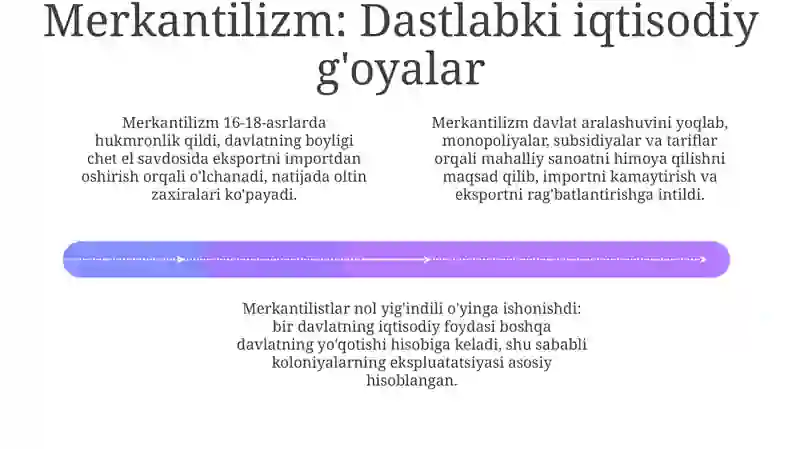 Merkantilizm: Dastlabki iqtisodiy g'oyalar

Merkantilizm 16-18-asrlarda hukmronlik qildi, davlatning boyligi chet el savdosida eksportni importdan oshirish orqali o'lchanadi, natijada oltin zaxiralari ko'payadi.

Merkantilizm davlat aralashuvini yoqlab, monopoliyalar, subsidiyalar va tariflar orqali mahalliy sanoatni himoya qilishni maqsad qilib, importni kamaytirish va eksportni rag'batlantirishga intildi.

Merkantilistlar nol yig'indili o'yinga ishonishdi: bir davlatning iqtisodiy foydasi boshqa davlatning yo'qotishi hisobiga keladi, shu sababli koloniyalarning ekspluatatsiyasi asosiy hisoblangan.